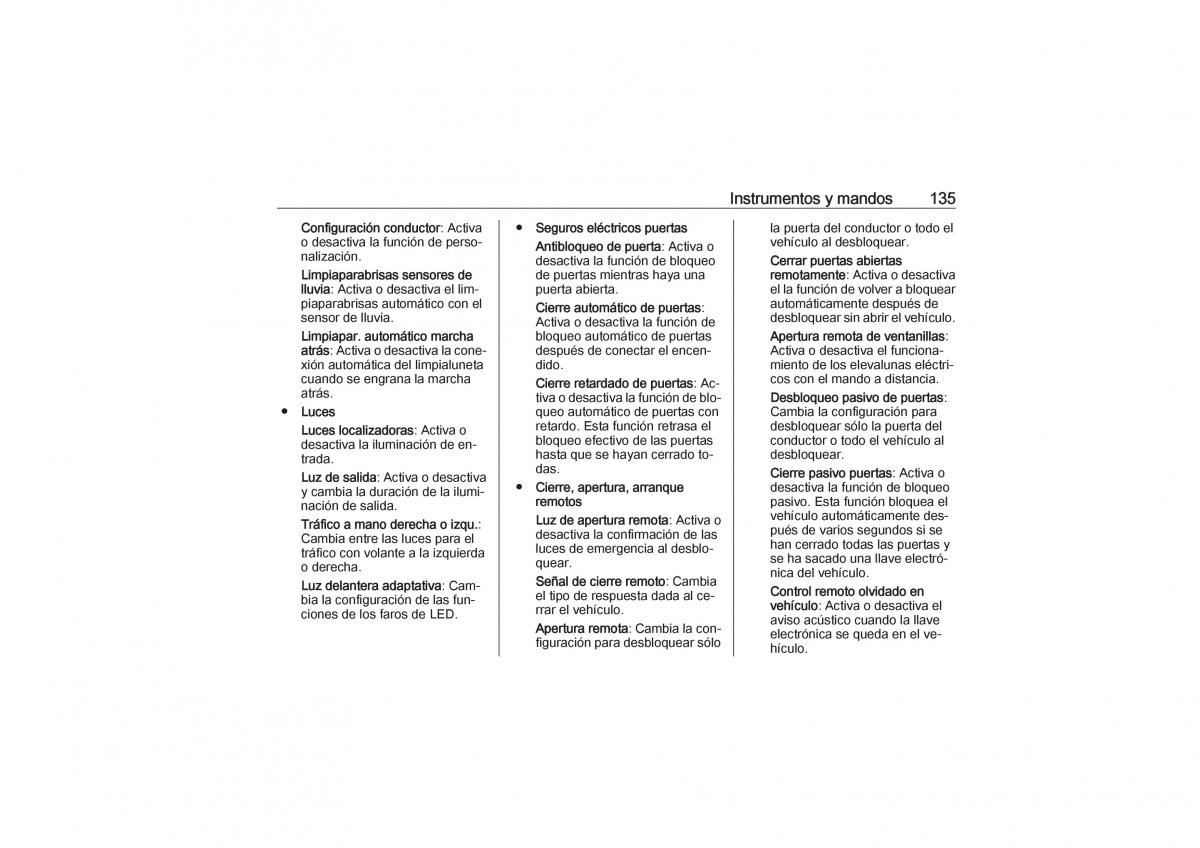 Instrumentos y mandos 135

Configuración conductor: Activa o desactiva la función de personalización.

Limpiaparabrisas sensores de lluvia: Activa o desactiva el limpiaparabrisas automático con el sensor de lluvia.

Limpiapar. automático marcha atrás: Activa o desactiva la conexión automática del limpialuneta cuando se engrana la marcha atrás.

● Luces

Luces localizadoras: Activa o desactiva la iluminación de entrada.

Luz de salida: Activa o desactiva y cambia la duración de la iluminación de salida.

Tráfico a mano derecha o izqu.: Cambia entre las luces para el tráfico con volante a la izquierda o derecha.

Luz delantera adaptativa: Cambia la configuración de las funciones de los faros de LED.

● Seguros eléctricos puertas

Antibloqueo de puerta: Activa o desactiva la función de bloqueo de puertas mientras haya una puerta abierta.

Cierre automático de puertas: Activa o desactiva la función de bloqueo automático de puertas después de conectar el encendido.

Cierre retardado de puertas: Activa o desactiva la función de bloqueo automático de puertas con retardo. Esta función retrasa el bloqueo efectivo de las puertas hasta que se hayan cerrado todas.

● Cierre, apertura, arranque remotos

Luz de apertura remota: Activa o desactiva la confirmación de las luces de emergencia al desbloquear.

Señal de cierre remoto: Cambia el tipo de respuesta dada al cerrar el vehículo.

Apertura remota: Cambia la configuración para desbloquear sólo la puerta del conductor o todo el vehículo al desbloquear.

Cerrar puertas abiertas remotamente: Activa o desactiva el la función de volver a bloquear automáticamente después de desbloquear sin abrir el vehículo.

Apertura remota de ventanillas: Activa o desactiva el funcionamiento de los elevalunas eléctricos con el mando a distancia.

Desbloqueo pasivo de puertas: Cambia la configuración para desbloquear sólo la puerta del conductor o todo el vehículo al desbloquear.

Cierre pasivo puertas: Activa o desactiva la función de bloqueo pasivo. Esta función bloquea el vehículo automáticamente después de varios segundos si se han cerrado todas las puertas y se ha sacado una llave electrónica del vehículo.

Control remoto olvidado en vehículo: Activa o desactiva el aviso acústico cuando la llave electrónica se queda en el vehículo.